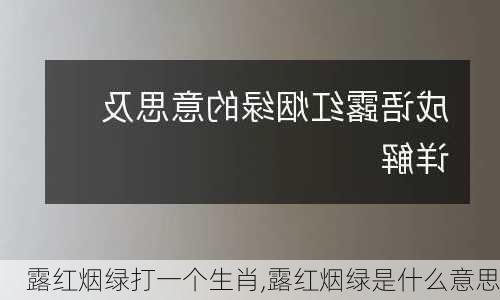 成语露红烟绿的意思及详解

露红烟绿打一个生肖,露红烟绿是什么意思